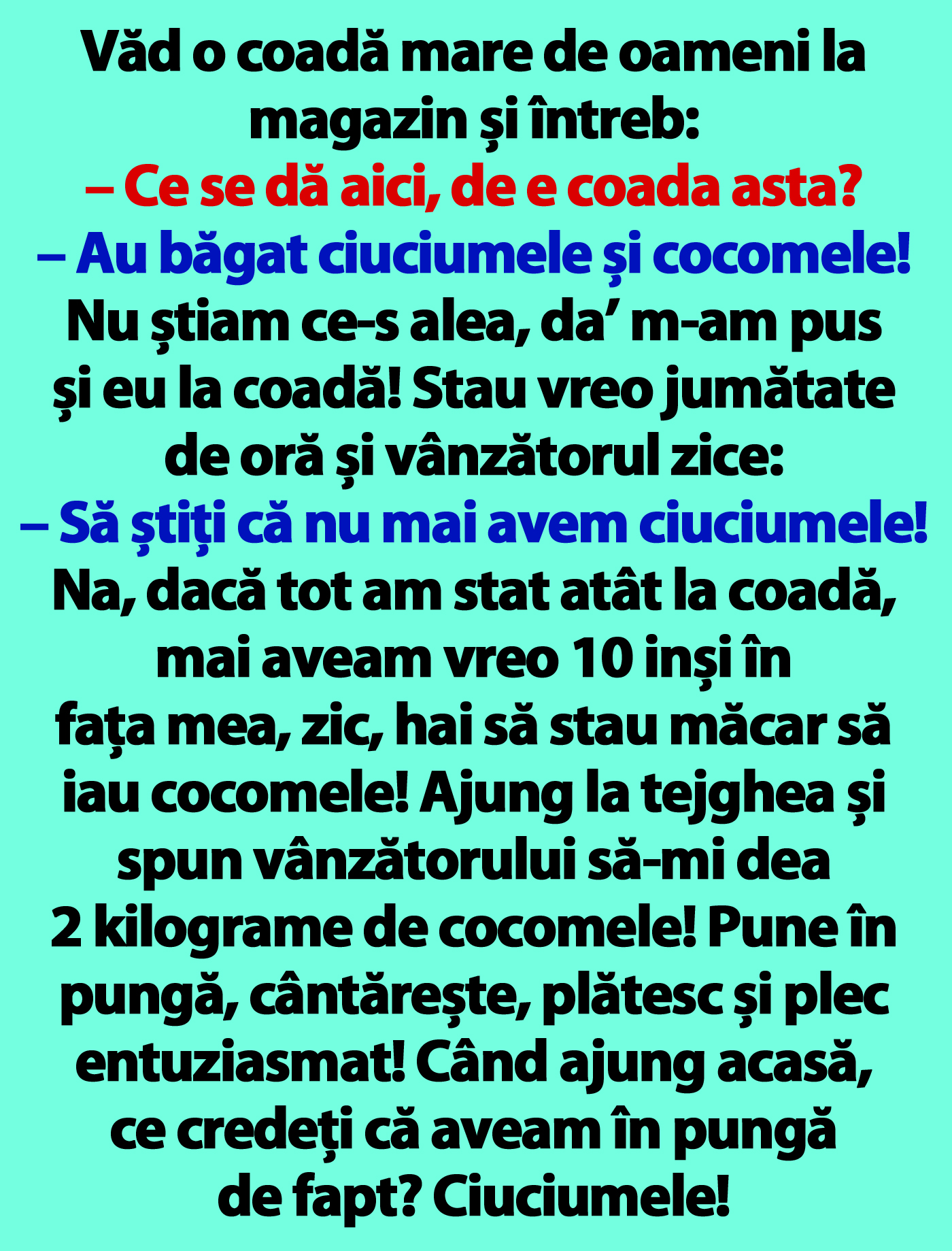 Văd o coadă mare de oameni la magazin și întreb:
– Ce se dă aici, de e coada asta?
– Au băgat ciuciumele și cocomele!
Nu știam ce-s alea, da’ m-am pus și eu la coadă! Stau vreo jumătate de oră și vânzătorul zice:
– Să știți că nu mai avem ciuciumele!
Na, dacă tot am stat atât la coadă, mai aveam vreo 10 inși în fața mea, zic, hai să stau măcar să iau cocomele! Ajung la tejghea și spun vânzătorului să-mi dea 2 kilograme de cocomele! Pune în pungă, cântărește, plătesc și plec entuziasmat! Când ajung acasă, ce credeți că aveam în pungă de fapt? Ciuciumele!